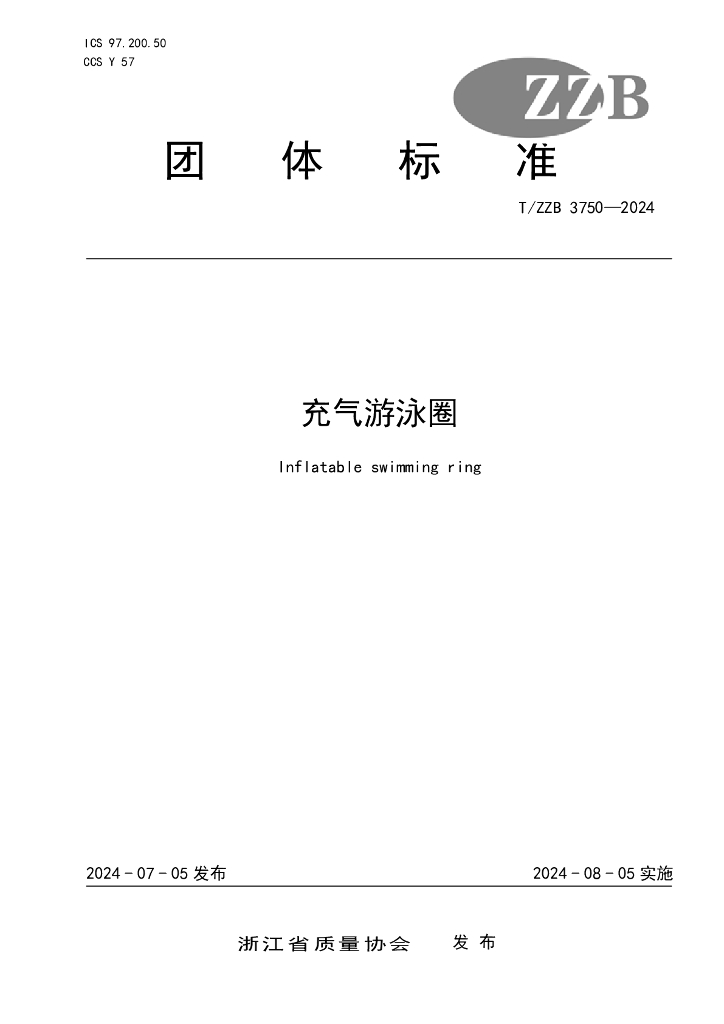 ICS 97.200.50
CCS Y 57

ZZB

团 体 标 准

T/ZZB 3750—2024

充气游泳圈

Inflatable swimming ring

2024 - 07 - 05 发布

2024 - 08 - 05 实施

浙江省质量协会 发 布